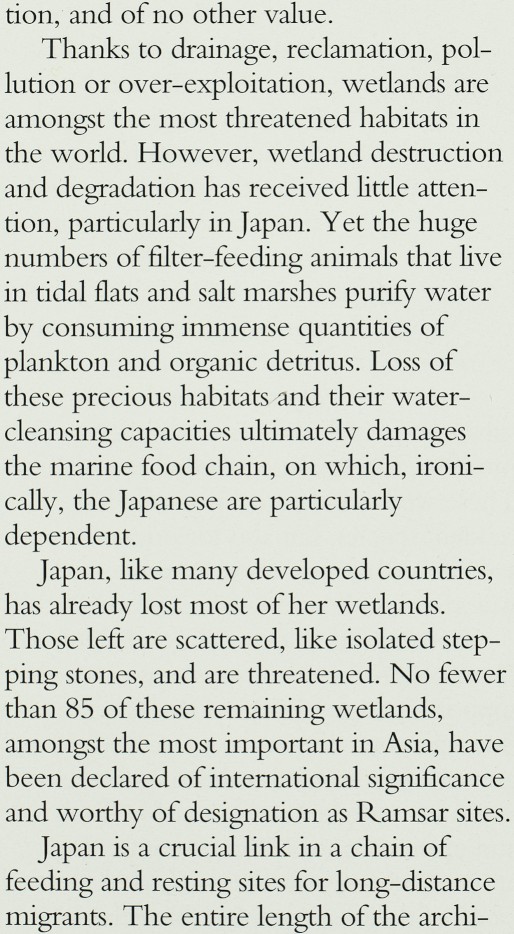 tion, and of no other value.

Thanks to drainage, reclamation, pollution or over-exploitation, wetlands are amongst the most threatened habitats in the world. However, wetland destruction and degradation has received little attention, particularly in Japan. Yet the huge numbers of filter-feeding animals that live in tidal flats and salt marshes purify water by consuming immense quantities of plankton and organic detritus. Loss of these precious habitats and their water-cleansing capacities ultimately damages the marine food chain, on which, ironically, the Japanese are particularly dependent.

Japan, like many developed countries, has already lost most of her wetlands. Those left are scattered, like isolated stepping stones, and are threatened. No fewer than 85 of these remaining wetlands, amongst the most important in Asia, have been declared of international significance and worthy of designation as Ramsar sites.

Japan is a crucial link in a chain of feeding and resting sites for long-distance migrants. The entire length of the archi-